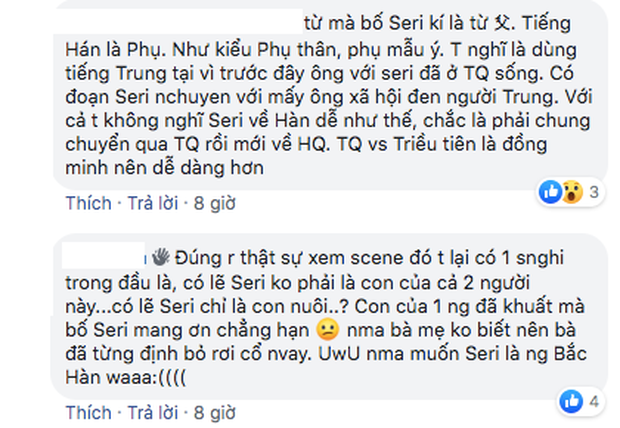 từ mà bố Seri kí là từ 父. Tiếng Hán là Phụ. Như kiểu Phụ thân, phụ mẫu ý. T nghĩ là dùng tiếng Trung tại vì trước đây ông với seri đã ở TQ sống. Có đoạn Seri nchuyen với mấy ông xã hội đen người Trung. Với cả t không nghĩ Seri về Hàn dễ như thế, chắc là phải chung chuyển qua TQ rồi mới về HQ. TQ vs Triều tiên là đồng minh nên dễ dàng hơn

3

Thích · Trả lời · 8 giờ

Đúng r thật sự xem scene đó t lại có 1 snghi trong đầu là, có lẽ Seri ko phải là con của cả 2 người này...có lẽ Seri chỉ là con nuôi..? Con của 1 ng đã khuất mà bố Seri mang ơn chẳng hạn nma bà mẹ ko biết nên bà đã từng định bỏ rơi cổ nvay. UwU nma muốn Seri là ng Bắc Hàn waaa:((((

4

Thích · Trả lời · 8 giờ